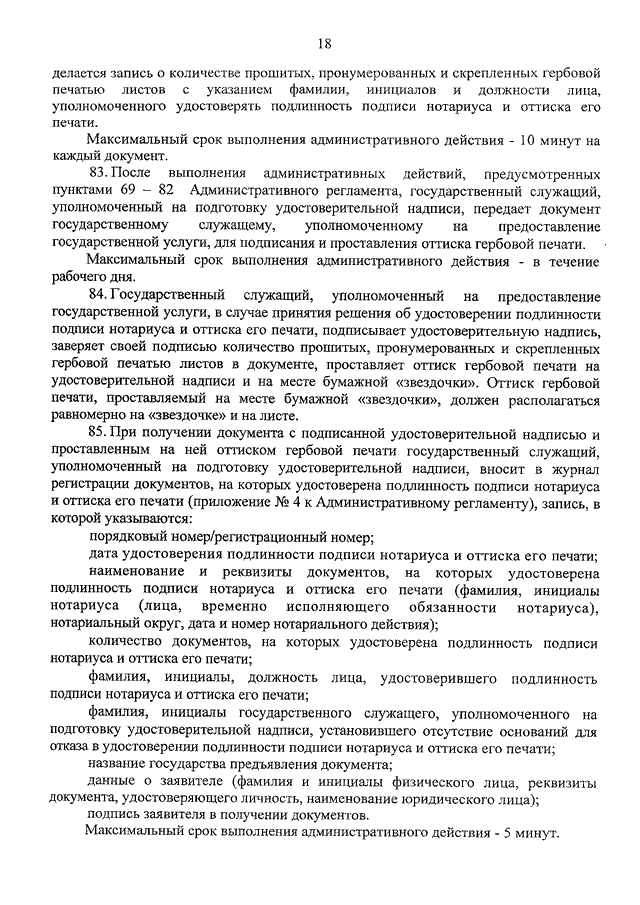 18

делается запись о количестве прошитых, пронумерованных и скрепленных гербовой печатью листов с указанием фамилии, инициалов и должности лица, уполномоченного удостоверять подлинность подписи нотариуса и оттиска его печати.

Максимальный срок выполнения административного действия - 10 минут на каждый документ.

83. После выполнения административных действий, предусмотренных пунктами 69 – 82 Административного регламента, государственный служащий, уполномоченный на подготовку удостоверительной надписи, передает документ государственному служащему, уполномоченному на предоставление государственной услуги, для подписания и проставления оттиска гербовой печати.

Максимальный срок выполнения административного действия - в течение рабочего дня.

84. Государственный служащий, уполномоченный на предоставление государственной услуги, в случае принятия решения об удостоверении подлинности подписи нотариуса и оттиска его печати, подписывает удостоверительную надпись, заверяет своей подписью количество прошитых, пронумерованных и скрепленных гербовой печатью листов в документе, проставляет оттиск гербовой печати на удостоверительной надписи и на месте бумажной «звездочки». Оттиск гербовой печати, проставляемый на месте бумажной «звездочки», должен располагаться равномерно на «звездочке» и на листе.

85. При получении документа с подписанной удостоверительной надписью и проставленным на ней оттиском гербовой печати государственный служащий, уполномоченный на подготовку удостоверительной надписи, вносит в журнал регистрации документов, на которых удостоверена подлинность подписи нотариуса и оттиска его печати (приложение № 4 к Административному регламенту), запись, в которой указываются:

порядковый номер/регистрационный номер;

дата удостоверения подлинности подписи нотариуса и оттиска его печати;

наименование и реквизиты документов, на которых удостоверена подлинность подписи нотариуса и оттиска его печати (фамилия, инициалы нотариуса (лица, временно исполняющего обязанности нотариуса), нотариальный округ, дата и номер нотариального действия);

количество документов, на которых удостоверена подлинность подписи нотариуса и оттиска его печати;

фамилия, инициалы, должность лица, удостоверившего подлинность подписи нотариуса и оттиска его печати;

фамилия, инициалы государственного служащего, уполномоченного на подготовку удостоверительной надписи, установившего отсутствие оснований для отказа в удостоверении подлинности подписи нотариуса и оттиска его печати;

название государства предъявления документа;

данные о заявителе (фамилия и инициалы физического лица, реквизиты документа, удостоверяющего личность, наименование юридического лица);

подпись заявителя в получении документов.

Максимальный срок выполнения административного действия - 5 минут.